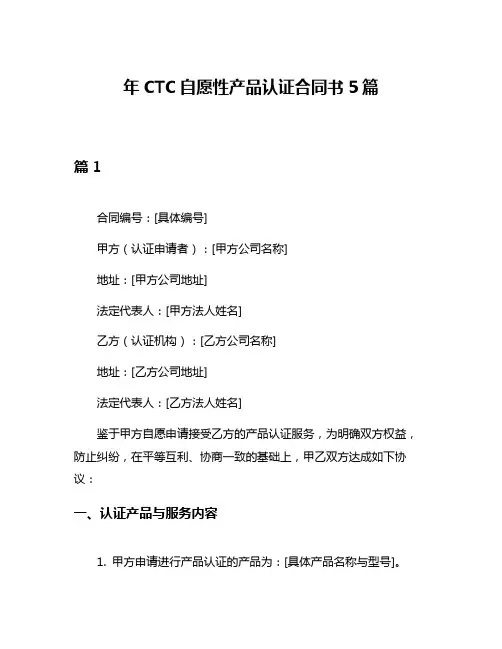 年 CTC 自愿性产品认证合同书 5 篇

篇 1

合同编号：[具体编号]

甲方（认证申请者）：[甲方公司名称]

地址：[甲方公司地址]

法定代表人：[甲方法人姓名]

乙方（认证机构）：[乙方公司名称]

地址：[乙方公司地址]

法定代表人：[乙方法人姓名]

鉴于甲方自愿申请接受乙方的产品认证服务，为明确双方权益，防止纠纷，在平等互利、协商一致的基础上，甲乙双方达成如下协议：

一、认证产品与服务内容

1. 甲方申请进行产品认证的产品为：[具体产品名称与型号]。